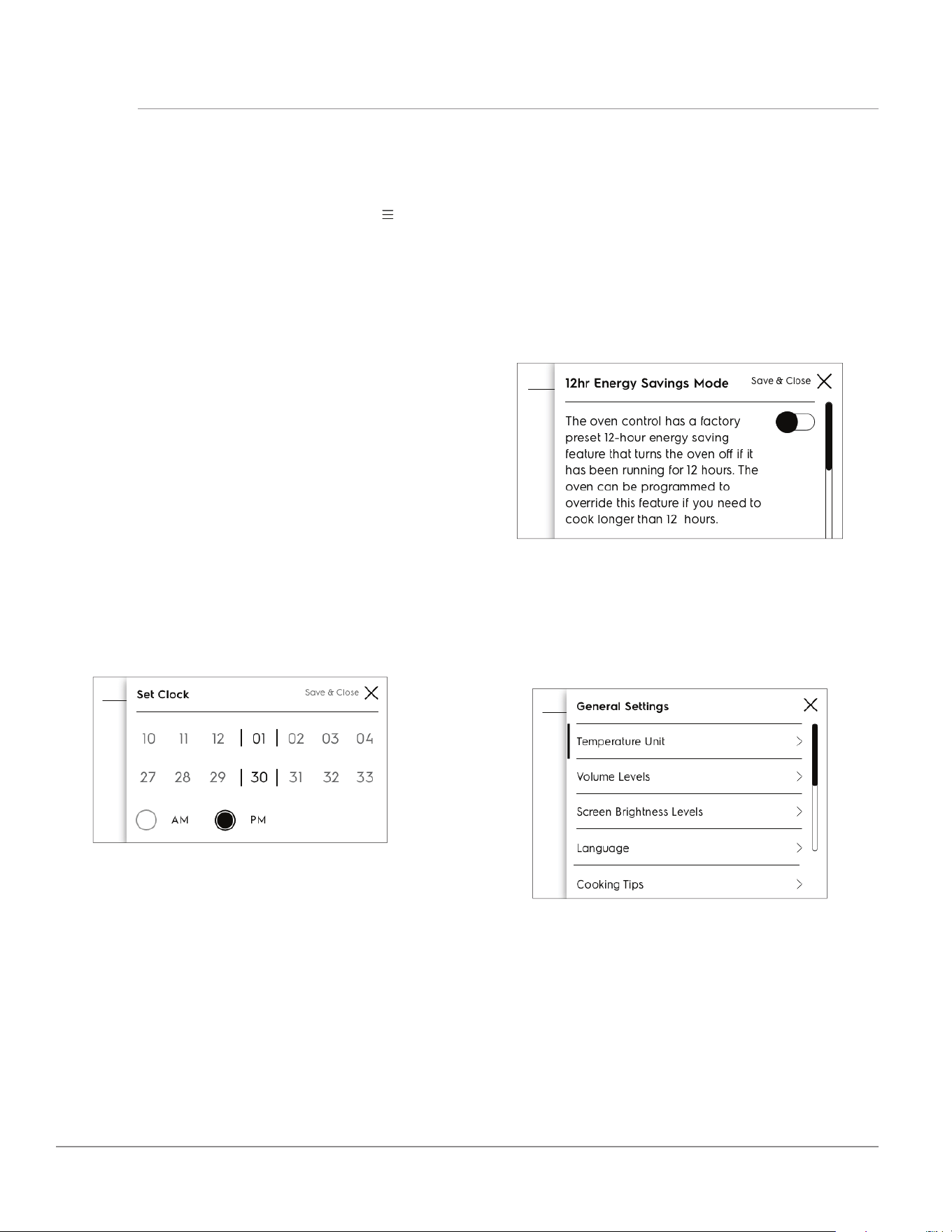 12hr Energy Savings Mode

Save & Close

The oven control has a factory preset 12-hour energy saving feature that turns the oven off if it has been running for 12 hours. The oven can be programmed to override this feature if you need to cook longer than 12 hours.

Set Clock

Save & Close

10 11 12 01 02 03 04

27 28 29 30 31 32 33

AM PM

General Settings

Temperature Unit

Volume Levels

Screen Brightness Levels

Language

Cooking Tips